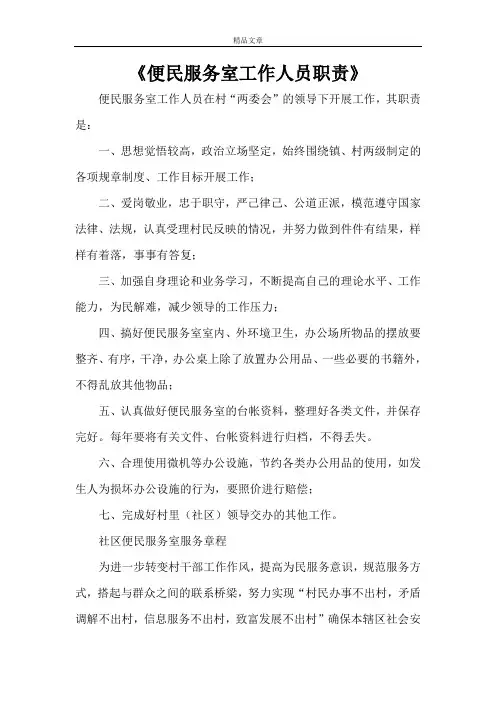 精品文章

《便民服务室工作人员职责》

便民服务室工作人员在村“两委会”的领导下开展工作，其职责是：

一、思想觉悟较高，政治立场坚定，始终围绕镇、村两级制定的各项规章制度、工作目标开展工作；

二、爱岗敬业，忠于职守，严己律己、公道正派，模范遵守国家法律、法规，认真受理村民反映的情况，并努力做到件件有结果，样样有着落，事事有答复；

三、加强自身理论和业务学习，不断提高自己的理论水平、工作能力，为民解难，减少领导的工作压力；

四、搞好便民服务室室内、外环境卫生，办公场所物品的摆放要整齐、有序，干净，办公桌上除了放置办公用品、一些必要的书籍外，不得乱放其他物品；

五、认真做好便民服务室的台帐资料，整理好各类文件，并保存完好。每年要将有关文件、台帐资料进行归档，不得丢失。

六、合理使用微机等办公设施，节约各类办公用品的使用，如发生人为损坏办公设施的行为，要照价进行赔偿；

七、完成好村里（社区）领导交办的其他工作。

社区便民服务室服务章程

为进一步转变村干部工作作风，提高为民服务意识，规范服务方式，搭起与群众之间的联系桥梁，努力实现“村民办事不出村，矛盾调解不出村，信息服务不出村，致富发展不出村”确保本辖区社会安